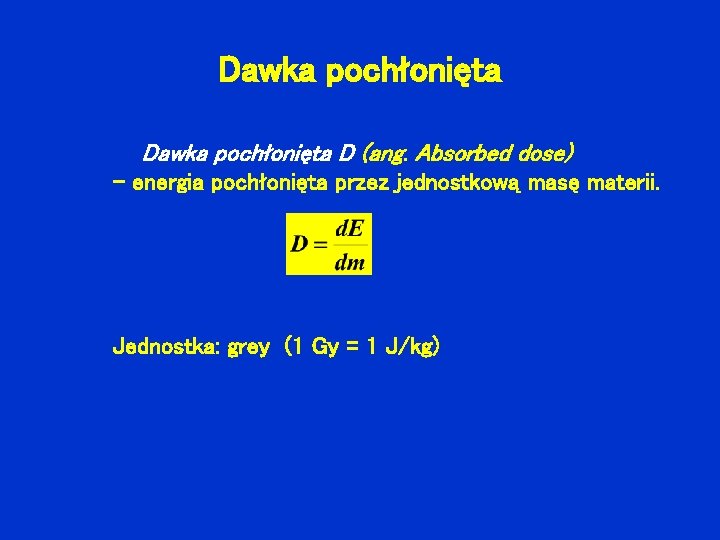 Dawka pochłonięta

Dawka pochłonięta D (ang. Absorbed dose)
– energia pochłonięta przez jednostkową masę materii.

$D = \frac{dE}{dm}$

Jednostka: grey (1 Gy = 1 J/kg)